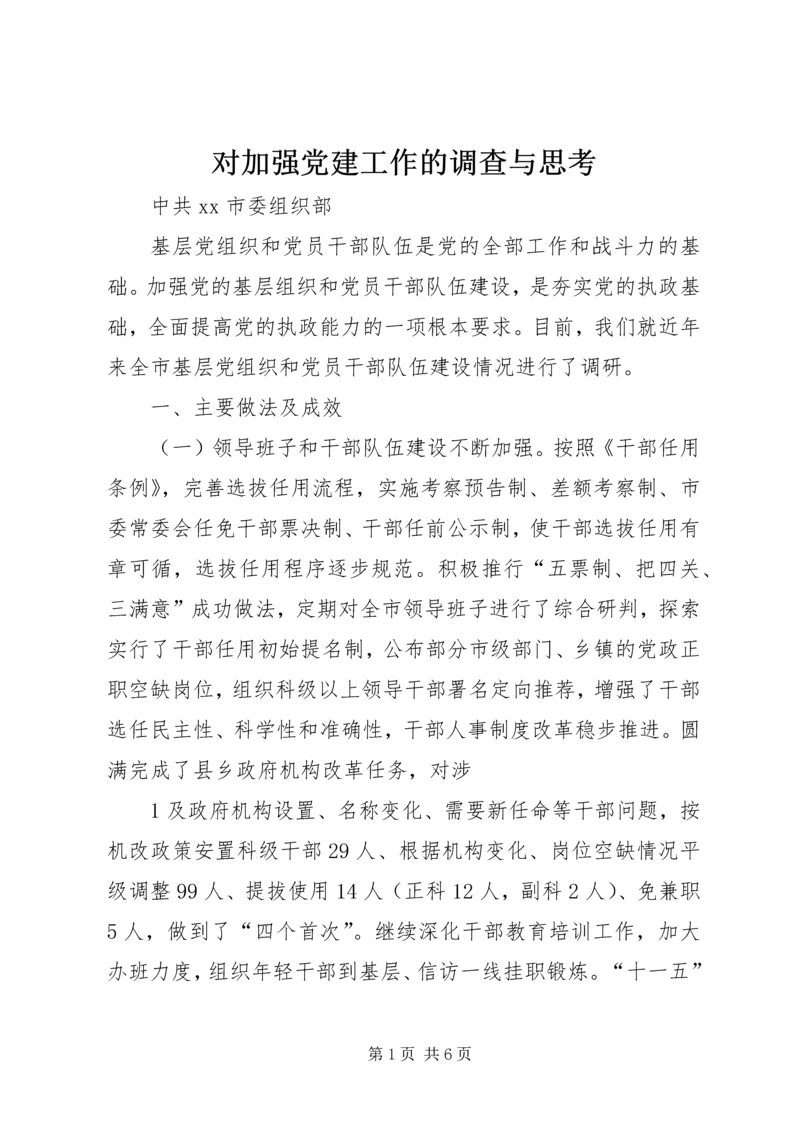 对加强党建工作的调查与思考

中共 xx 市委组织部

基层党组织和党员干部队伍是党的全部工作和战斗力的基础。加强党的基层组织和党员干部队伍建设，是夯实党的执政基础，全面提高党的执政能力的一项根本要求。目前，我们就近年来全市基层党组织和党员干部队伍建设情况进行了调研。

一、主要做法及成效

（一）领导班子和干部队伍建设不断加强。按照《干部任用条例》，完善选拔任用流程，实施考察预告制、差额考察制、市委常委会任免干部票决制、干部任前公示制，使干部选拔任用有章可循，选拔任用程序逐步规范。积极推行“五票制、把四关、三满意”成功做法，定期对全市领导班子进行了综合研判，探索实行了干部任用初始提名制，公布部分市级部门、乡镇的党政正职空缺岗位，组织科级以上领导干部署名定向推荐，增强了干部选任民主性、科学性和准确性，干部人事制度改革稳步推进。圆满完成了县乡政府机构改革任务，对涉

1 及政府机构设置、名称变化、需要新任命等干部问题，按机改政策安置科级干部 29 人、根据机构变化、岗位空缺情况平级调整 99 人、提拔使用 14 人（正科 12 人，副科 2 人）、免兼职 5 人，做到了“四个首次”。继续深化干部教育培训工作，加大办班力度，组织年轻干部到基层、信访一线挂职锻炼。“十一五”

第 1 页 共 6 页